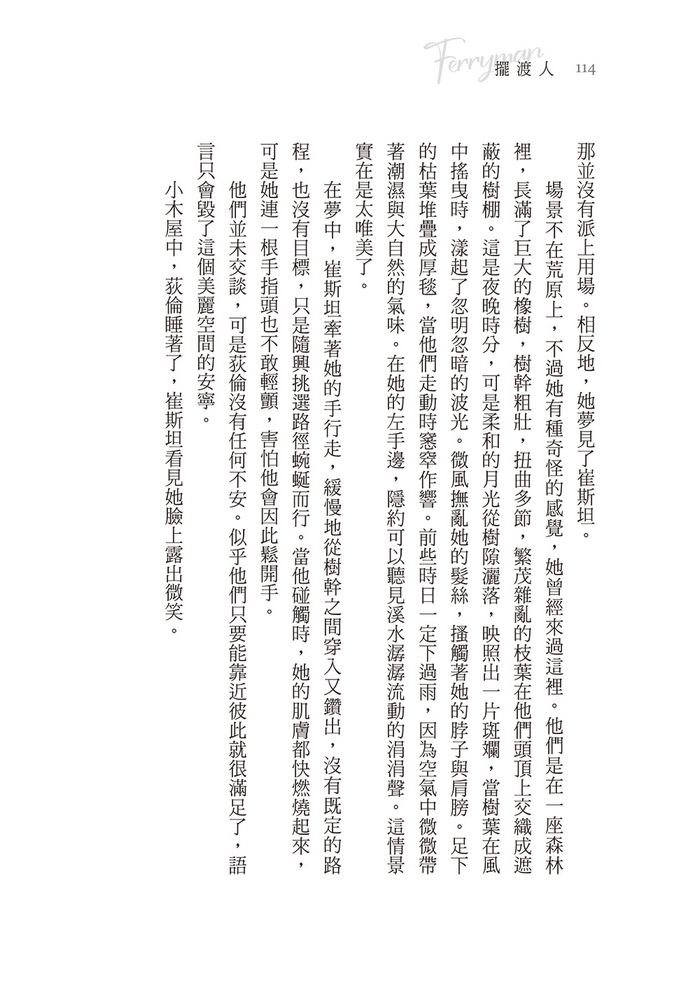 Ferryman 擺渡人 114

那並沒有派上用場。相反地，她夢見了崔斯坦。

場景不在荒原上，不過她有種奇怪的感覺，她曾經來過這裡。他們是在一座森林裡，長滿了巨大的橡樹，樹幹粗壯，扭曲多節，繁茂雜亂的枝葉在他們頭頂上交織成遮蔽的樹棚。這是夜晚時分，可是柔和的月光從樹隙灑落，映照出一片斑斕，當樹葉在風中搖曳時，漾起了忽明忽暗的波光。微風撫亂她的髮絲，搔觸著她的脖子與肩膀。足下的枯葉堆疊成厚毯，當他們走動時窸窣作響。前些時日一定下過雨，因為空氣中微微帶著潮濕與大自然的氣味。在她的左手邊，隱約可以聽見溪水潺潺流動的涓涓聲。這情景實在是太唯美了。

在夢中，崔斯坦牽著她的手行走，緩慢地從樹幹之間穿入又鑽出，沒有既定的路程，也沒有目標，只是隨興挑選路徑蜿蜒而行。當他碰觸時，她的肌膚都快燃燒起來，可是她連一根手指頭也不敢輕顫，害怕他會因此鬆開手。

他們並未交談，可是荻倫沒有任何不安。似乎他們只要能靠近彼此就很滿足了，語言只會毀了這個美麗空間的安寧。

小木屋中，荻倫睡著了，崔斯坦看見她臉上露出微笑。